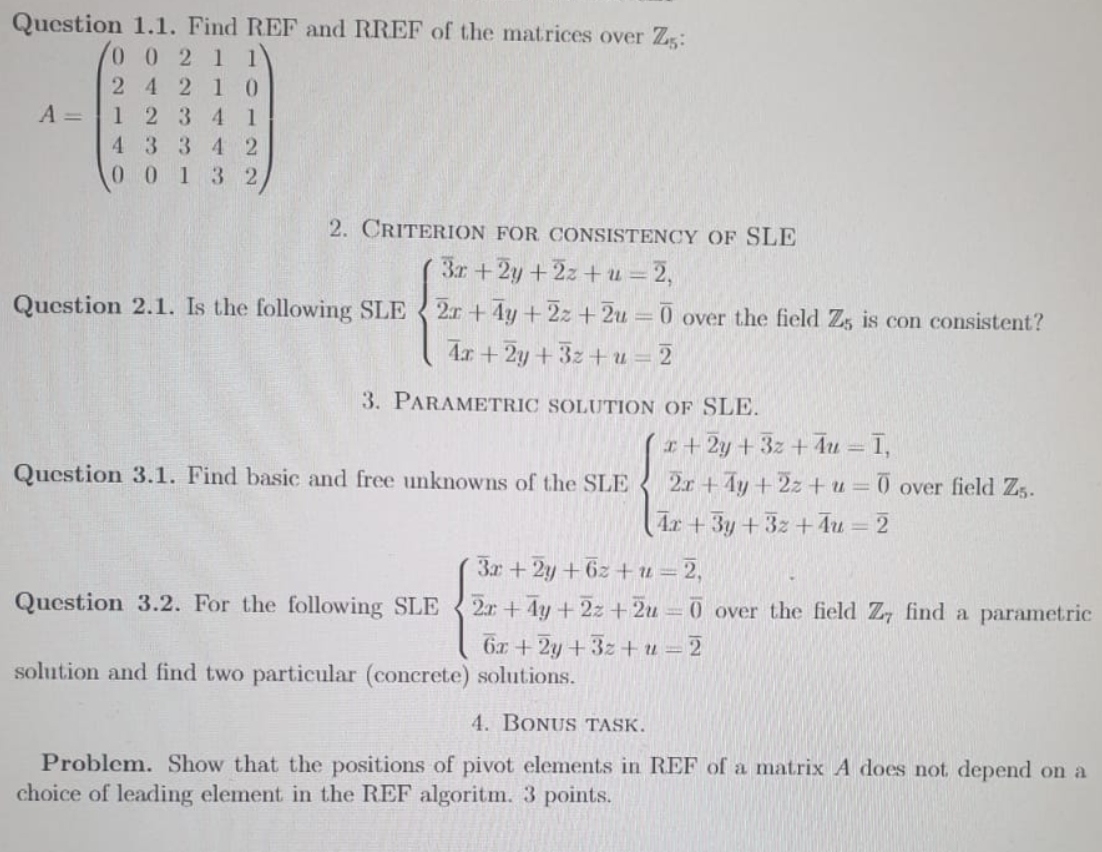 **Question 1.1.** Find REF and RREF of the matrices over $\mathbb{Z}_5$:

$A = \begin{pmatrix} 0 & 0 & 2 & 1 & 1 \\ 2 & 4 & 2 & 1 & 0 \\ 1 & 2 & 3 & 4 & 1 \\ 4 & 3 & 3 & 4 & 2 \\ 0 & 0 & 1 & 3 & 2 \end{pmatrix}$

2. CRITERION FOR CONSISTENCY OF SLE

**Question 2.1.** Is the following SLE $\begin{cases} \overline{3}x + \overline{2}y + \overline{2}z + u = \overline{2}, \\ \overline{2}x + \overline{4}y + \overline{2}z + \overline{2}u = \overline{0} \\ \overline{4}x + \overline{2}y + \overline{3}z + u = \overline{2} \end{cases}$ over the field $\mathbb{Z}_5$ is con consistent?

3. PARAMETRIC SOLUTION OF SLE.

**Question 3.1.** Find basic and free unknowns of the SLE $\begin{cases} x + \overline{2}y + \overline{3}z + \overline{4}u = \overline{1}, \\ \overline{2}x + \overline{4}y + \overline{2}z + u = \overline{0} \\ \overline{4}x + \overline{3}y + \overline{3}z + \overline{4}u = \overline{2} \end{cases}$ over field $\mathbb{Z}_5$.

**Question 3.2.** For the following SLE $\begin{cases} \overline{3}x + \overline{2}y + \overline{6}z + u = \overline{2}, \\ \overline{2}x + \overline{4}y + \overline{2}z + \overline{2}u = \overline{0} \\ \overline{6}x + \overline{2}y + \overline{3}z + u = \overline{2} \end{cases}$ over the field $\mathbb{Z}_7$ find a parametric solution and find two particular (concrete) solutions.

4. BONUS TASK.

**Problem.** Show that the positions of pivot elements in REF of a matrix $A$ does not depend on a choice of leading element in the REF algoritm. 3 points.